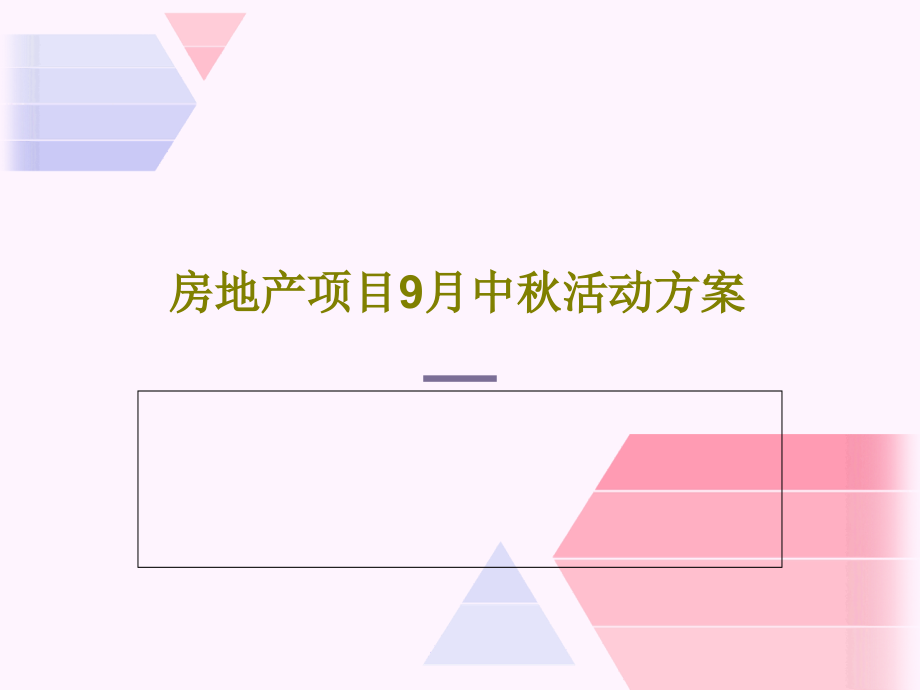 房地产项目9月中秋活动方案